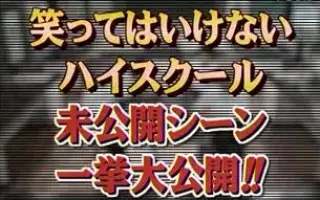 笑ってはいけない
ハイスクール
未公開シーン
一挙大公開!!